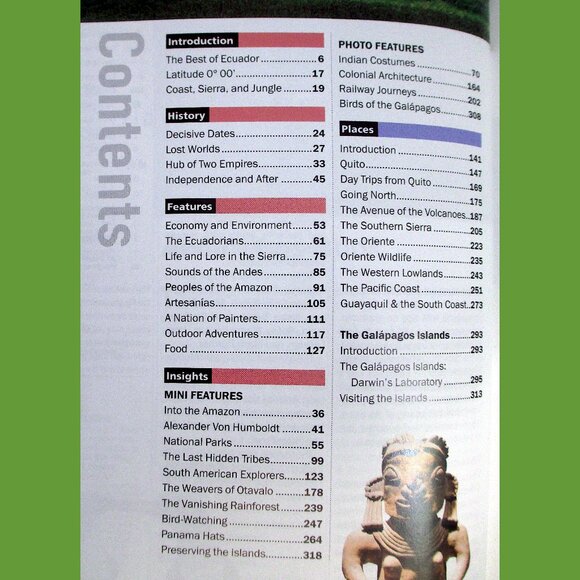 Contents

Introduction
The Best of Ecuador 6
Latitude 0° 00' 17
Coast, Sierra, and Jungle 19

History
Decisive Dates 24
Lost Worlds 27
Hub of Two Empires 33
Independence and After 45

Features
Economy and Environment 53
The Ecuadorians 61
Life and Lore in the Sierra 75
Sounds of the Andes 85
Peoples of the Amazon 91
Artesanías 105
A Nation of Painters 111
Outdoor Adventures 117
Food 127

Insights
MINI FEATURES
Into the Amazon 36
Alexander Von Humboldt 41
National Parks 55
The Last Hidden Tribes 99
South American Explorers 123
The Weavers of Otavalo 178
The Vanishing Rainforest 239
Bird-Watching 247
Panama Hats 264
Preserving the Islands 318

PHOTO FEATURES
Indian Costumes 70
Colonial Architecture 164
Railway Journeys 202
Birds of the Galápagos 308

Places
Introduction 141
Quito 147
Day Trips from Quito 169
Going North 175
The Avenue of the Volcanoes 187
The Southern Sierra 205
The Oriente 223
Oriente Wildlife 235
The Western Lowlands 243
The Pacific Coast 251
Guayaquil & the South Coast 273

The Galápagos Islands 293
Introduction 293
The Galápagos Islands:
Darwin's Laboratory 295
Visiting the Islands 313